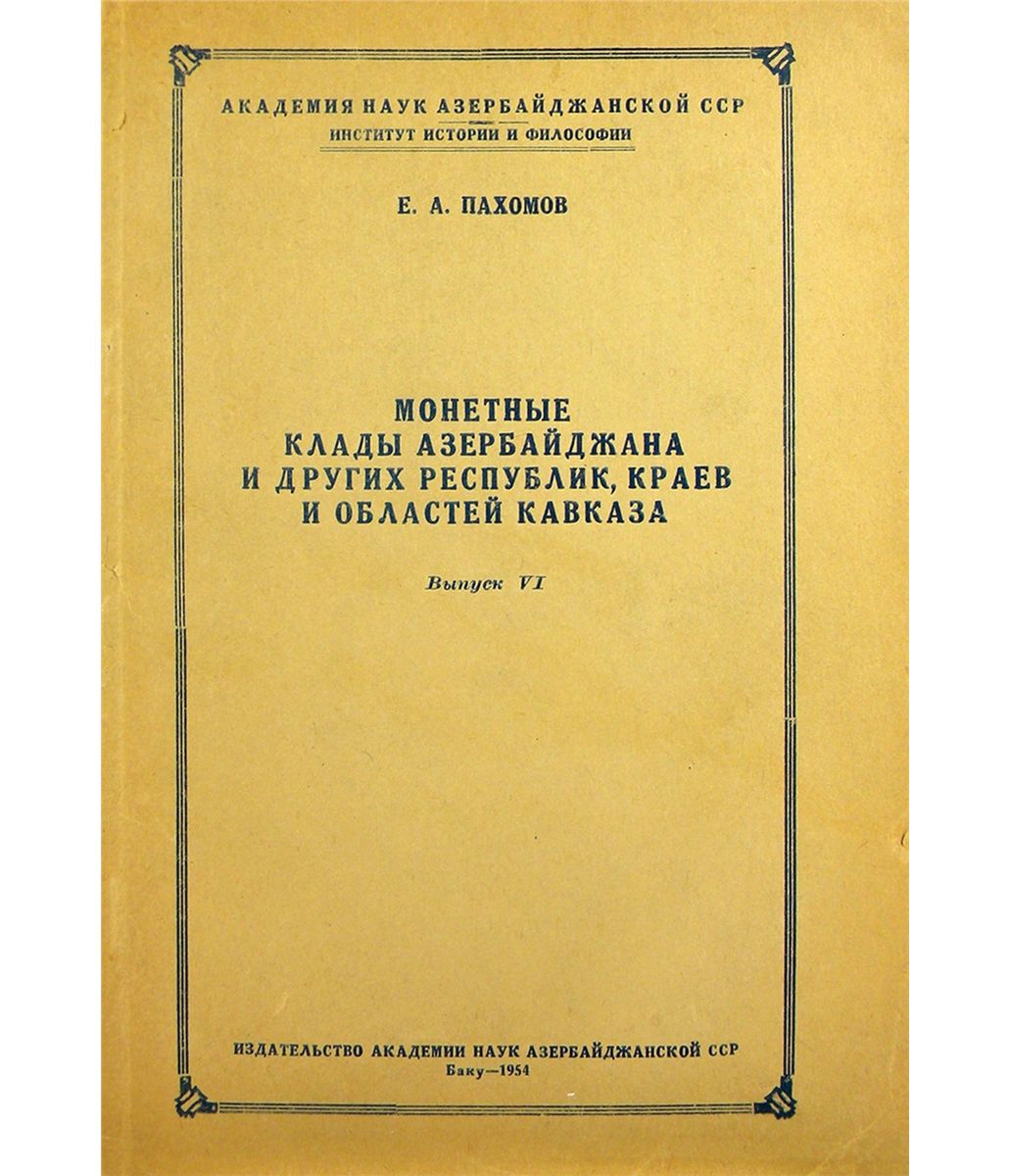 АКАДЕМИЯ НАУК АЗЕРБАЙДЖАНСКОЙ ССР
ИНСТИТУТ ИСТОРИИ И ФИЛОСОФИИ

Е. А. ПАХОМОВ

МОНЕТНЫЕ
КЛАДЫ АЗЕРБАЙДЖАНА
И ДРУГИХ РЕСПУБЛИК, КРАЕВ
И ОБЛАСТЕЙ КАВКАЗА

Выпуск VI

ИЗДАТЕЛЬСТВО АКАДЕМИИ НАУК АЗЕРБАЙДЖАНСКОЙ ССР
Баку—1954